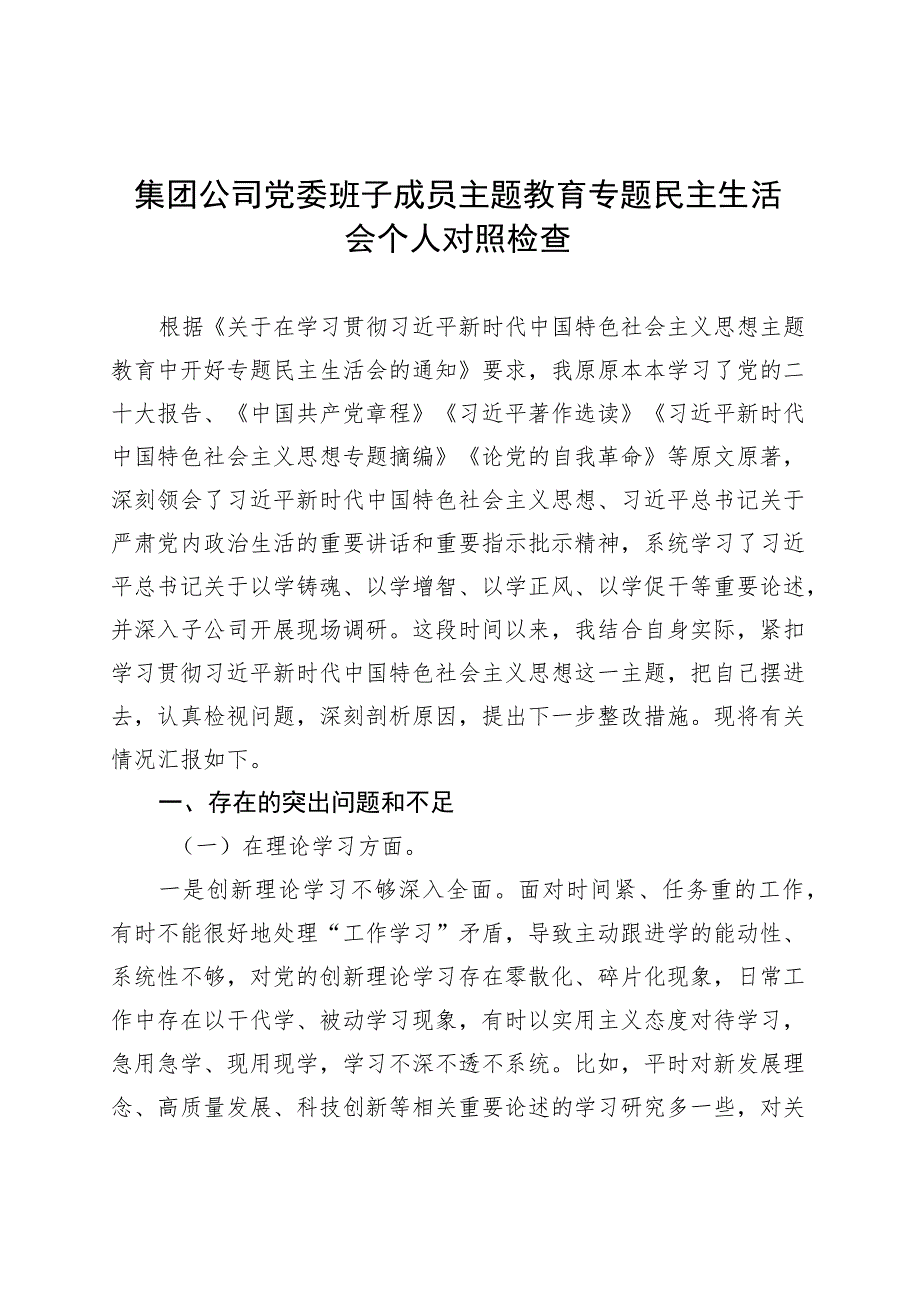 集团公司党委班子成员主题教育专题民主生活会个人对照检查

根据《关于在学习贯彻习近平新时代中国特色社会主义思想主题教育中开好专题民主生活会的通知》要求，我原原本本学习了党的二十大报告、《中国共产党章程》《习近平著作选读》《习近平新时代中国特色社会主义思想专题摘编》《论党的自我革命》等原文原著，深刻领会了习近平新时代中国特色社会主义思想、习近平总书记关于严肃党内政治生活的重要讲话和重要指示批示精神，系统学习了习近平总书记关于以学铸魂、以学增智、以学正风、以学促干等重要论述，并深入子公司开展现场调研。这段时间以来，我结合自身实际，紧扣学习贯彻习近平新时代中国特色社会主义思想这一主题，把自己摆进去，认真检视问题，深刻剖析原因，提出下一步整改措施。现将有关情况汇报如下。

一、存在的突出问题和不足

（一）在理论学习方面。

一是创新理论学习不够深入全面。面对时间紧、任务重的工作，有时不能很好地处理“工作学习”矛盾，导致主动跟进学的能动性、系统性不够，对党的创新理论学习存在零散化、碎片化现象，日常工作中存在以干代学、被动学习现象，有时以实用主义态度对待学习，急用急学、现用现学，学习不深不透不系统。比如，平时对新发展理念、高质量发展、科技创新等相关重要论述的学习研究多一些，对关